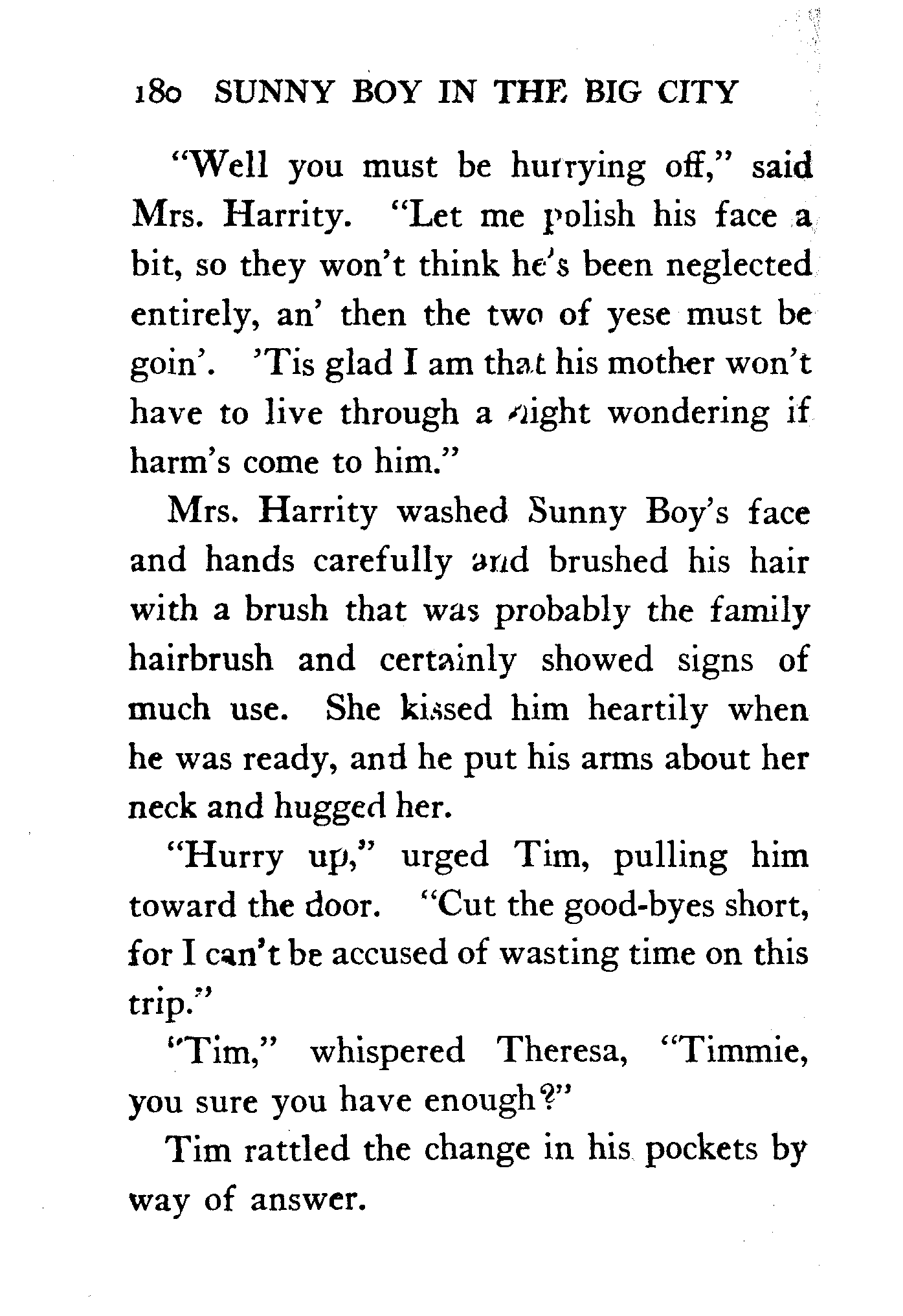 180 SUNNY BOY IN THE BIG CITY

"Well you must be hurrying off," said Mrs. Harrity. "Let me polish his face a bit, so they won't think he's been neglected entirely, an' then the two of yese must be goin'. 'Tis glad I am that his mother won't have to live through a night wondering if harm's come to him."

Mrs. Harrity washed Sunny Boy's face and hands carefully and brushed his hair with a brush that was probably the family hairbrush and certainly showed signs of much use. She kissed him heartily when he was ready, and he put his arms about her neck and hugged her.

"Hurry up," urged Tim, pulling him toward the door. "Cut the good-byes short, for I can't be accused of wasting time on this trip."

"Tim," whispered Theresa, "Timmie, you sure you have enough?"

Tim rattled the change in his pockets by way of answer.